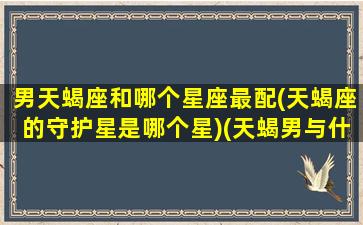 男天蝎座和哪个星座最配(天蝎座的守护星是哪个星)(天蝎男与什